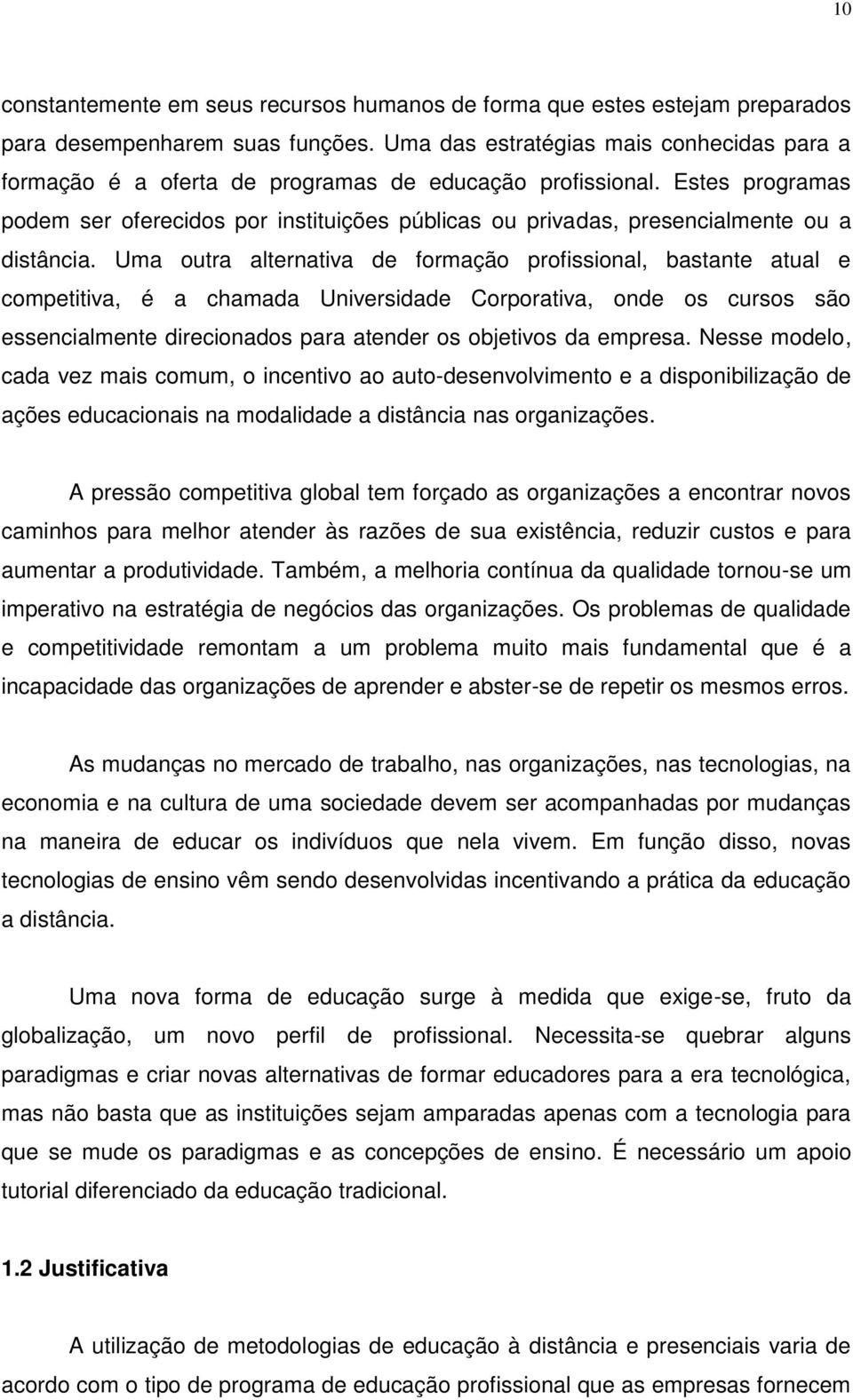 10

constantemente em seus recursos humanos de forma que estes estejam preparados para desempenharem suas funções. Uma das estratégias mais conhecidas para a formação é a oferta de programas de educação profissional. Estes programas podem ser oferecidos por instituições públicas ou privadas, presencialmente ou a distância. Uma outra alternativa de formação profissional, bastante atual e competitiva, é a chamada Universidade Corporativa, onde os cursos são essencialmente direcionados para atender os objetivos da empresa. Nesse modelo, cada vez mais comum, o incentivo ao auto-desenvolvimento e a disponibilização de ações educacionais na modalidade a distância nas organizações.

A pressão competitiva global tem forçado as organizações a encontrar novos caminhos para melhor atender às razões de sua existência, reduzir custos e para aumentar a produtividade. Também, a melhoria contínua da qualidade tornou-se um imperativo na estratégia de negócios das organizações. Os problemas de qualidade e competitividade remontam a um problema muito mais fundamental que é a incapacidade das organizações de aprender e abster-se de repetir os mesmos erros.

As mudanças no mercado de trabalho, nas organizações, nas tecnologias, na economia e na cultura de uma sociedade devem ser acompanhadas por mudanças na maneira de educar os indivíduos que nela vivem. Em função disso, novas tecnologias de ensino vêm sendo desenvolvidas incentivando a prática da educação a distância.

Uma nova forma de educação surge à medida que exige-se, fruto da globalização, um novo perfil de profissional. Necessita-se quebrar alguns paradigmas e criar novas alternativas de formar educadores para a era tecnológica, mas não basta que as instituições sejam amparadas apenas com a tecnologia para que se mude os paradigmas e as concepções de ensino. É necessário um apoio tutorial diferenciado da educação tradicional.

1.2 Justificativa

A utilização de metodologias de educação à distância e presenciais varia de acordo com o tipo de programa de educação profissional que as empresas fornecem